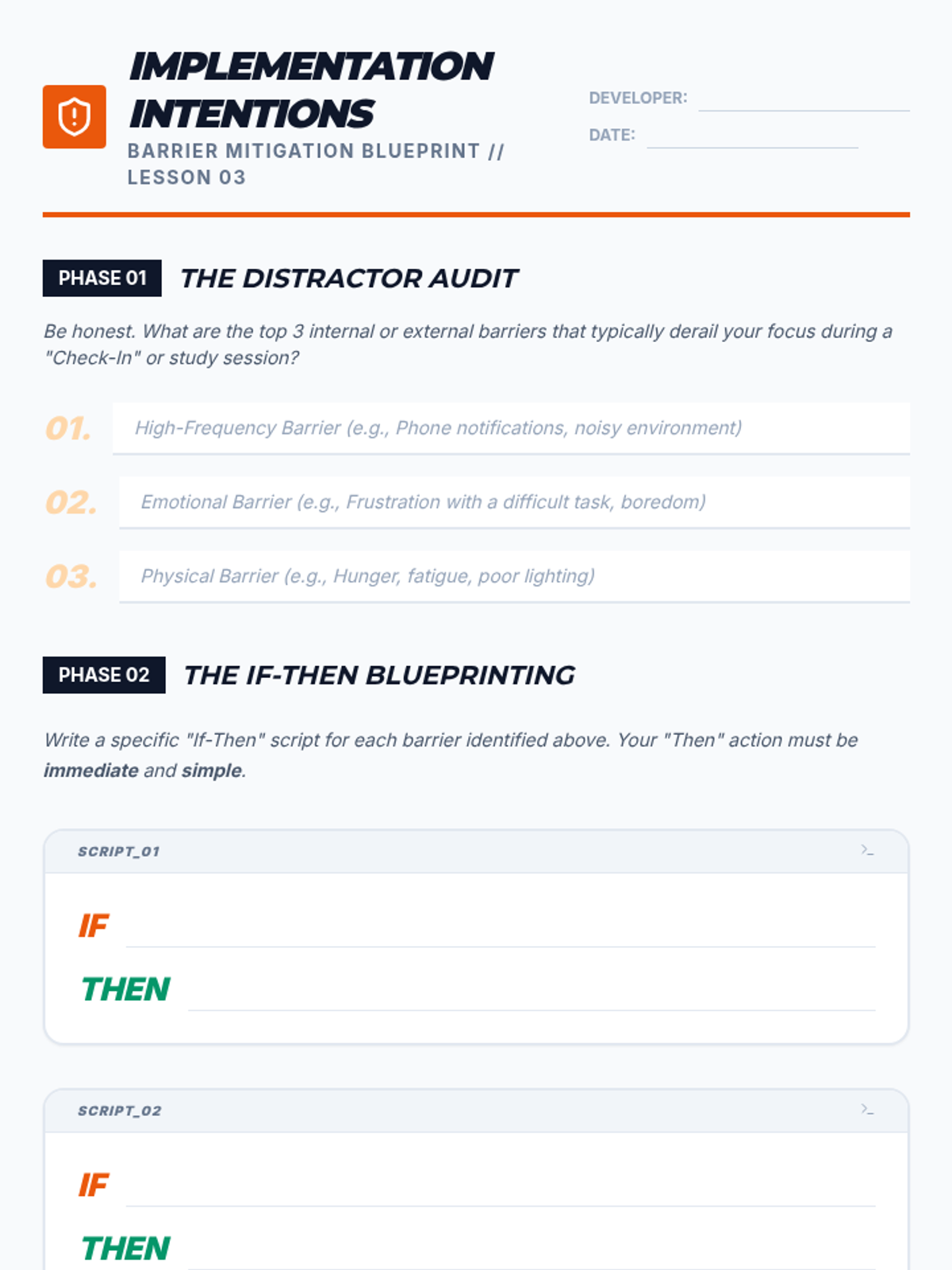 IMPLEMENTATION INTENTIONS

BARRIER MITIGATION BLUEPRINT // LESSON 03

DEVELOPER: ____

DATE: ____

PHASE 01 THE DISTRACTOR AUDIT

Be honest. What are the top 3 internal or external barriers that typically derail your focus during a "Check-In" or study session?

01. High-Frequency Barrier (e.g., Phone notifications, noisy environment)

02. Emotional Barrier (e.g., Frustration with a difficult task, boredom)

03. Physical Barrier (e.g., Hunger, fatigue, poor lighting)

PHASE 02 THE IF-THEN BLUEPRINTING

Write a specific "If-Then" script for each barrier identified above. Your "Then" action must be immediate and simple.

SCRIPT_01

>_

IF ____

THEN ____

SCRIPT_02

>_

IF ____

THEN ____